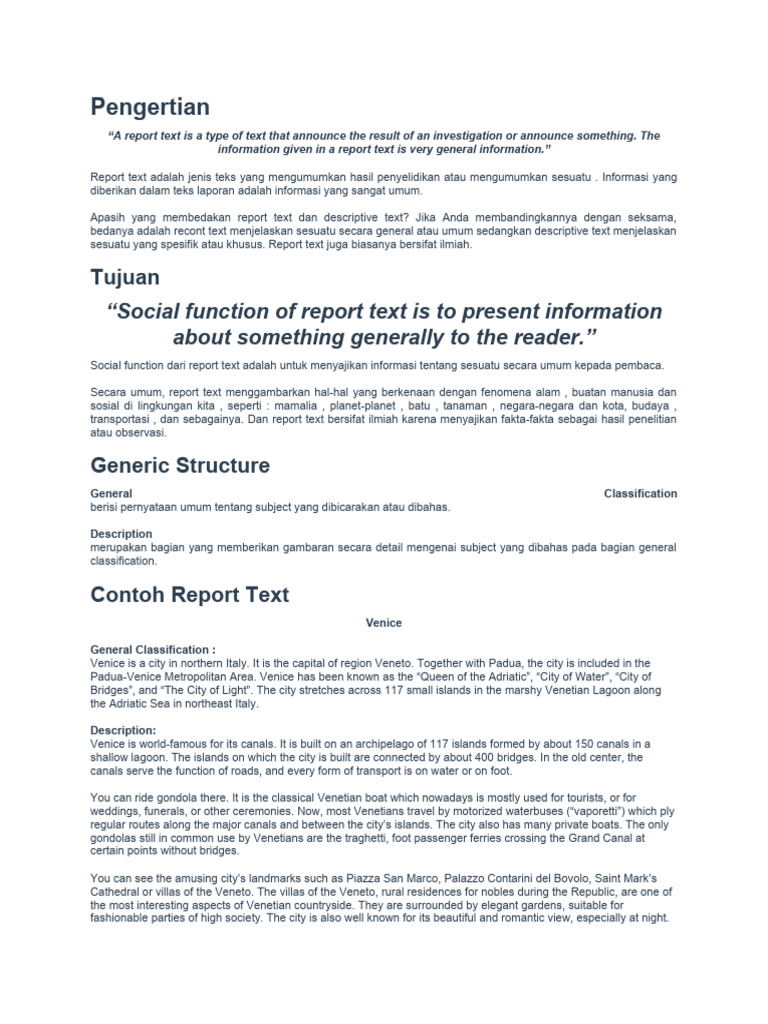 Pengertian

"A report text is a type of text that announce the result of an investigation or announce something. The information given in a report text is very general information."

Report text adalah jenis teks yang mengumumkan hasil penyelidikan atau mengumumkan sesuatu . Informasi yang diberikan dalam teks laporan adalah informasi yang sangat umum.

Apasih yang membedakan report text dan descriptive text? Jika Anda membandingkannya dengan seksama, bedanya adalah recont text menjelaskan sesuatu secara general atau umum sedangkan descriptive text menjelaskan sesuatu yang spesifik atau khusus. Report text juga biasanya bersifat ilmiah.

Tujuan

"Social function of report text is to present information about something generally to the reader."

Social function dari report text adalah untuk menyajikan informasi tentang sesuatu secara umum kepada pembaca.

Secara umum, report text menggambarkan hal-hal yang berkenaan dengan fenomena alam , buatan manusia dan sosial di lingkungan kita , seperti : mamalia , planet-planet , batu , tanaman , negara-negara dan kota, budaya , transportasi , dan sebagainya. Dan report text bersifat ilmiah karena menyajikan fakta-fakta sebagai hasil penelitian atau observasi.

Generic Structure

General Classification
berisi pernyataan umum tentang subject yang dibicarakan atau dibahas.

Description
merupakan bagian yang memberikan gambaran secara detail mengenai subject yang dibahas pada bagian general classification.

Contoh Report Text

Venice

General Classification :
Venice is a city in northern Italy. It is the capital of region Veneto. Together with Padua, the city is included in the Padua-Venice Metropolitan Area. Venice has been known as the "Queen of the Adriatic", "City of Water", "City of Bridges", and "The City of Light". The city stretches across 117 small islands in the marshy Venetian Lagoon along the Adriatic Sea in northeast Italy.

Description:
Venice is world-famous for its canals. It is built on an archipelago of 117 islands formed by about 150 canals in a shallow lagoon. The islands on which the city is built are connected by about 400 bridges. In the old center, the canals serve the function of roads, and every form of transport is on water or on foot.

You can ride gondola there. It is the classical Venetian boat which nowadays is mostly used for tourists, or for weddings, funerals, or other ceremonies. Now, most Venetians travel by motorized waterbuses ("vaporetti") which ply regular routes along the major canals and between the city's islands. The city also has many private boats. The only gondolas still in common use by Venetians are the traghetti, foot passenger ferries crossing the Grand Canal at certain points without bridges.

You can see the amusing city's landmarks such as Piazza San Marco, Palazzo Contarini del Bovolo, Saint Mark's Cathedral or villas of the Veneto. The villas of the Veneto, rural residences for nobles during the Republic, are one of the most interesting aspects of Venetian countryside. They are surrounded by elegant gardens, suitable for fashionable parties of high society. The city is also well known for its beautiful and romantic view, especially at night.